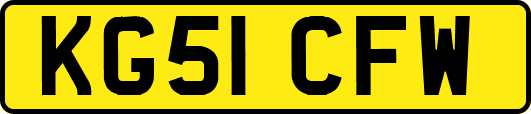 KG51 CFW